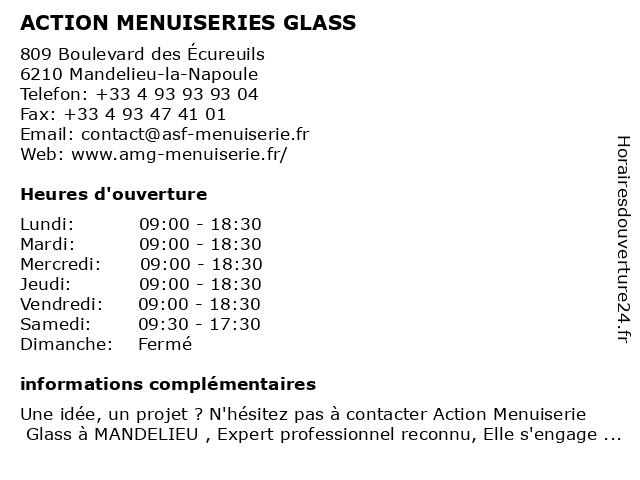 ACTION MENUISERIES GLASS

809 Boulevard des Écureuils
6210 Mandelieu-la-Napoule
Telefon: +33 4 93 93 93 04
Fax: +33 4 93 47 41 01
Email: contact@asf-menuiserie.fr
Web: www.amg-menuiserie.fr/

Heures d'ouverture

| | |
|---|---|
| Lundi: | 09:00 - 18:30 |
| Mardi: | 09:00 - 18:30 |
| Mercredi: | 09:00 - 18:30 |
| Jeudi: | 09:00 - 18:30 |
| Vendredi: | 09:00 - 18:30 |
| Samedi: | 09:30 - 17:30 |
| Dimanche: | Fermé |

informations complémentaires

Une idée, un projet ? N'hésitez pas à contacter Action Menuiserie Glass à MANDELIEU , Expert professionnel reconnu, Elle s'engage ...

Horairesdouverture24.fr